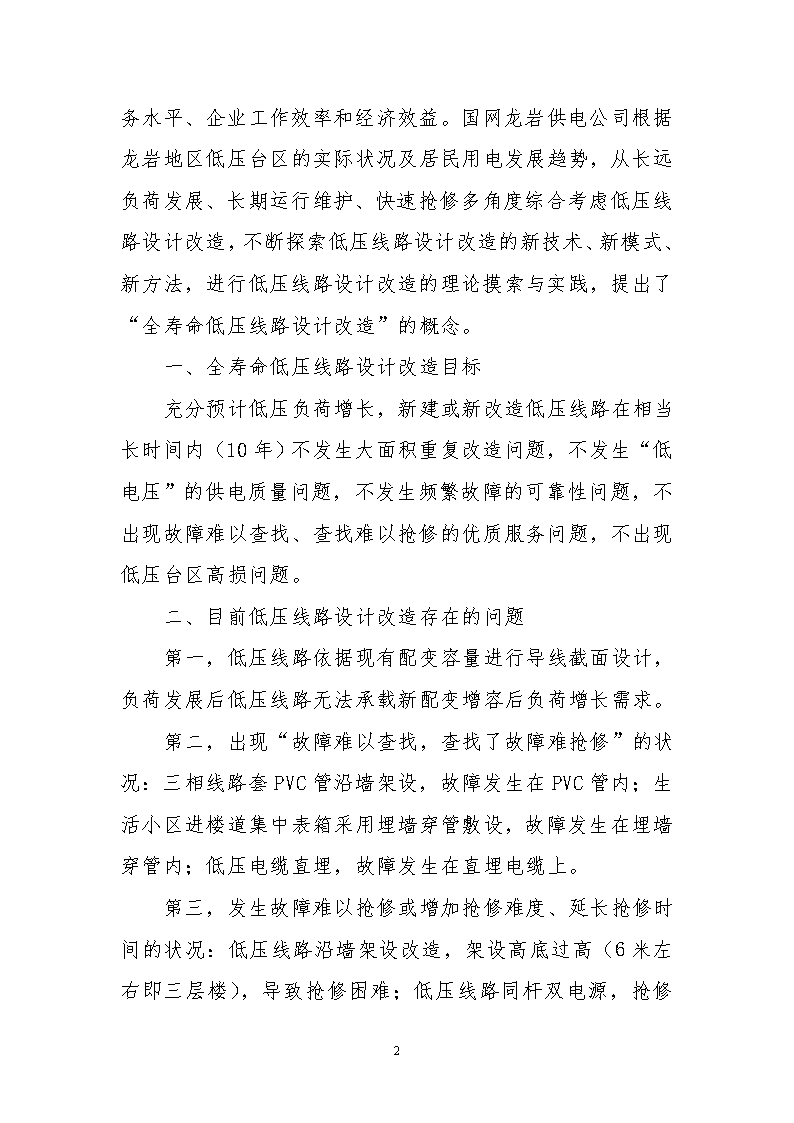 务水平、企业工作效率和经济效益。国网龙岩供电公司根据龙岩地区低压台区的实际状况及居民用电发展趋势，从长远负荷发展、长期运行维护、快速抢修多角度综合考虑低压线路设计改造，不断探索低压线路设计改造的新技术、新模式、新方法，进行低压线路设计改造的理论摸索与实践，提出了“全寿命低压线路设计改造”的概念。

一、全寿命低压线路设计改造目标

充分预计低压负荷增长，新建或新改造低压线路在相当长时间内（10年）不发生大面积重复改造问题，不发生“低电压”的供电质量问题，不发生频繁故障的可靠性问题，不出现故障难以查找、查找难以抢修的优质服务问题，不出现低压台区高损问题。

二、目前低压线路设计改造存在的问题

第一，低压线路依据现有配变容量进行导线截面设计，负荷发展后低压线路无法承载新配变增容后负荷增长需求。

第二，出现“故障难以查找，查找了故障难抢修”的状况：三相线路套PVC管沿墙架设，故障发生在PVC管内；生活小区进楼道集中表箱采用埋墙穿管敷设，故障发生在埋墙穿管内；低压电缆直埋，故障发生在直埋电缆上。

第三，发生故障难以抢修或增加抢修难度、延长抢修时间的状况：低压线路沿墙架设改造，架设高底过高（6米左右即三层楼），导致抢修困难；低压线路同杆双电源，抢修

2